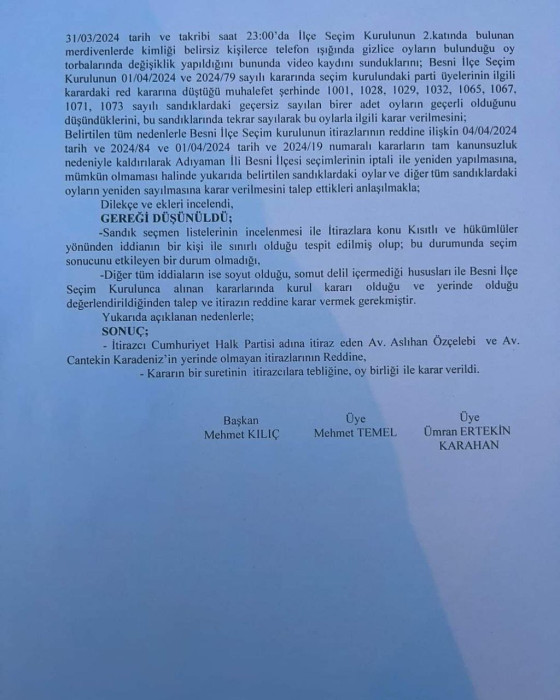 31/03/2024 tarih ve takribi saat 23:00'da İlçe Seçim Kurulunun 2.katında bulunan merdivenlerde kimliği belirsiz kişilerce telefon ışığında gizlice oyların bulunduğu oy torbalarında değişiklik yapıldığını bununda video kaydını sunduklarını; Besni İlçe Seçim Kurulunun 01/04/2024 ve 2024/79 sayılı kararında seçim kurulundaki parti üyelerinin ilgili karardaki red kararına düştüğü muhalefet şerhinde 1001, 1028, 1029, 1032, 1065, 1067, 1071, 1073 sayılı sandıklardaki geçersiz sayılan birer adet oyların geçerli olduğunu düşündüklerini, bu sandıklarında tekrar sayılarak bu oylarla ilgili karar verilmesini;
Belirtilen tüm nedenlerle Besni İlçe Seçim kurulunun itirazlarının reddine ilişkin 04/04/2024 tarih ve 2024/84 ve 01/04/2024 tarih ve 2024/19 numaralı kararların tam kanunsuzluk nedeniyle kaldırılarak Adıyaman İli Besni İlçesi seçimlerinin iptali ile yeniden yapılmasına, mümkün olmaması halinde yukarıda belirtilen sandıklardaki oylar ve diğer tüm sandıklardaki oyların yeniden sayılmasına karar verilmesini talep ettikleri anlaşılmakla;
Dilekçe ve ekleri incelendi,
GEREĞİ DÜŞÜNÜLDÜ;
-Sandık seçmen listelerinin incelenmesi ile İtirazlara konu Kısıtlı ve hükümlüler yönünden iddianın bir kişi ile sınırlı olduğu tespit edilmiş olup; bu durumunda seçim sonucunu etkileyen bir durum olmadığı,
-Diğer tüm iddiaların ise soyut olduğu, somut delil içermediği hususları ile Besni İlçe Seçim Kurulunca alınan kararlarında kurul kararı olduğu ve yerinde olduğu değerlendirildiğinden talep ve itirazın reddine karar vermek gerekmiştir.
Yukarıda açıklanan nedenlerle;
SONUÇ;
- İtirazcı Cumhuriyet Halk Partisi adına itiraz eden Av. Aslıhan Özçelebi ve Av. Cantekin Karadeniz'in yerinde olmayan itirazlarının Reddine,
- Kararın bir suretinin itirazcılara tebliğine, oy birliği ile karar verildi.

Başkan
Mehmet KILIÇ

Üye
Mehmet TEMEL

Üye
Ümran ERTEKİN KARAHAN